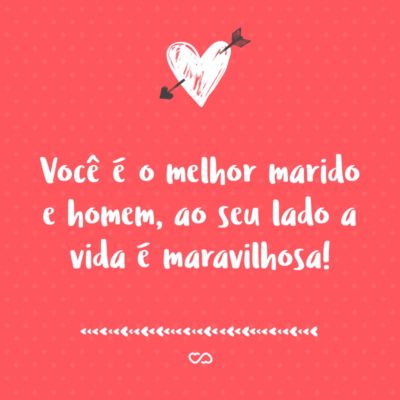 Você é o melhor marido e homem, ao seu lado a vida é maravilhosa!